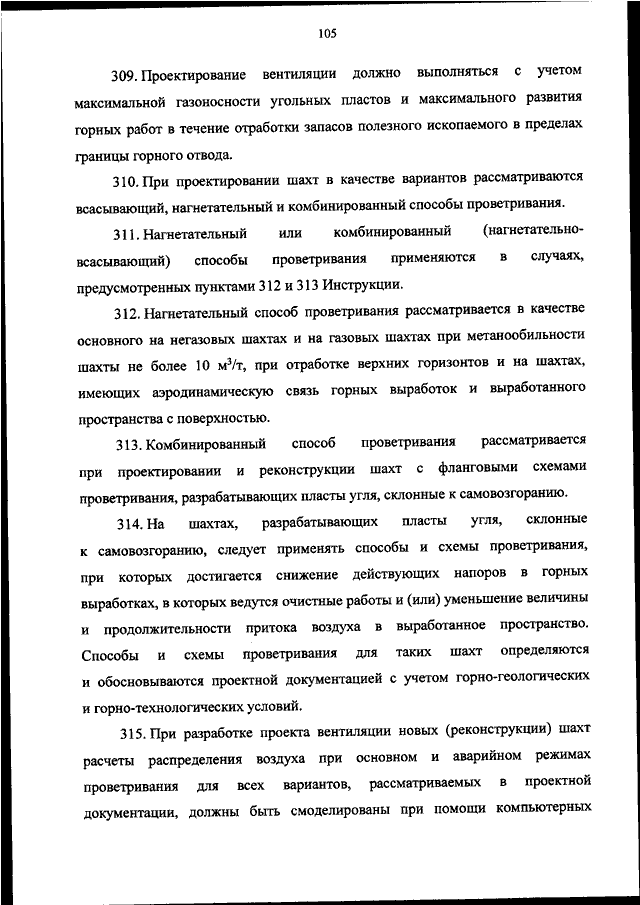 105

309. Проектирование вентиляции должно выполняться с учетом максимальной газоносности угольных пластов и максимального развития горных работ в течение отработки запасов полезного ископаемого в пределах границы горного отвода.

310. При проектировании шахт в качестве вариантов рассматриваются всасывающий, нагнетательный и комбинированный способы проветривания.

311. Нагнетательный или комбинированный (нагнетательно-всасывающий) способы проветривания применяются в случаях, предусмотренных пунктами 312 и 313 Инструкции.

312. Нагнетательный способ проветривания рассматривается в качестве основного на негазовых шахтах и на газовых шахтах при метанообильности шахты не более 10 $м^3/т$, при отработке верхних горизонтов и на шахтах, имеющих аэродинамическую связь горных выработок и выработанного пространства с поверхностью.

313. Комбинированный способ проветривания рассматривается при проектировании и реконструкции шахт с фланговыми схемами проветривания, разрабатывающих пласты угля, склонные к самовозгоранию.

314. На шахтах, разрабатывающих пласты угля, склонные к самовозгоранию, следует применять способы и схемы проветривания, при которых достигается снижение действующих напоров в горных выработках, в которых ведутся очистные работы и (или) уменьшение величины и продолжительности притока воздуха в выработанное пространство. Способы и схемы проветривания для таких шахт определяются и обосновываются проектной документацией с учетом горно-геологических и горно-технологических условий.

315. При разработке проекта вентиляции новых (реконструкции) шахт расчеты распределения воздуха при основном и аварийном режимах проветривания для всех вариантов, рассматриваемых в проектной документации, должны быть смоделированы при помощи компьютерных